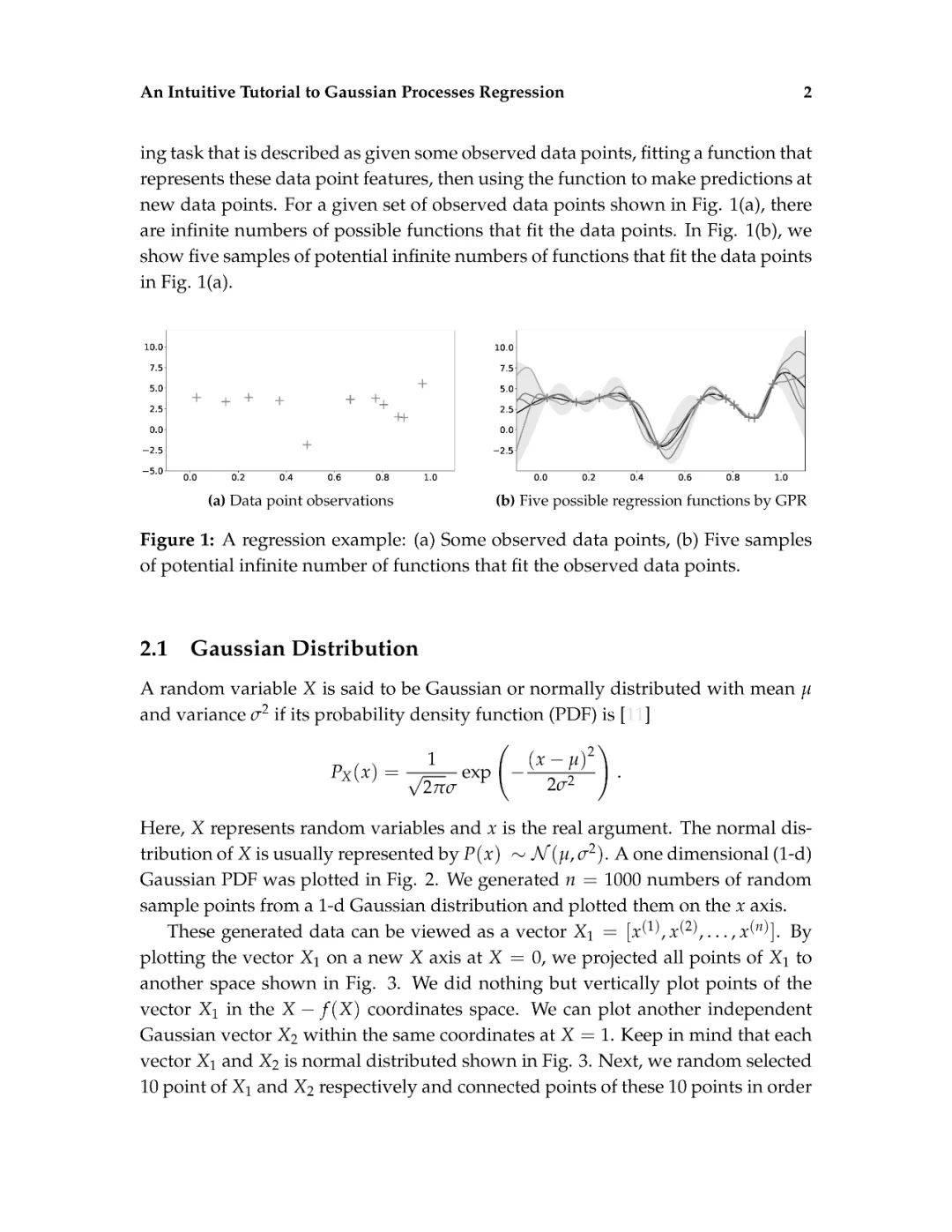 An Intuitive Tutorial to Gaussian Processes Regression 2

ing task that is described as given some observed data points, fitting a function that represents these data point features, then using the function to make predictions at new data points. For a given set of observed data points shown in Fig. 1(a), there are infinite numbers of possible functions that fit the data points. In Fig. 1(b), we show five samples of potential infinite numbers of functions that fit the data points in Fig. 1(a).

10.0
7.5
5.0
2.5
0.0
−2.5
−5.0
0.0 0.2 0.4 0.6 0.8 1.0

(a) Data point observations

10.0
7.5
5.0
2.5
0.0
−2.5
0.0 0.2 0.4 0.6 0.8 1.0

(b) Five possible regression functions by GPR

Figure 1: A regression example: (a) Some observed data points, (b) Five samples of potential infinite number of functions that fit the observed data points.

2.1 Gaussian Distribution

A random variable $X$ is said to be Gaussian or normally distributed with mean $\mu$ and variance $\sigma^2$ if its probability density function (PDF) is [11]

$$P_X(x) = \frac{1}{\sqrt{2\pi}\sigma} \exp\left(-\frac{(x-\mu)^2}{2\sigma^2}\right).$$

Here, $X$ represents random variables and $x$ is the real argument. The normal distribution of $X$ is usually represented by $P(x) \sim \mathcal{N}(\mu, \sigma^2)$. A one dimensional (1-d) Gaussian PDF was plotted in Fig. 2. We generated $n = 1000$ numbers of random sample points from a 1-d Gaussian distribution and plotted them on the $x$ axis.

These generated data can be viewed as a vector $X_1 = [x^{(1)}, x^{(2)}, \ldots, x^{(n)}]$. By plotting the vector $X_1$ on a new $X$ axis at $X = 0$, we projected all points of $X_1$ to another space shown in Fig. 3. We did nothing but vertically plot points of the vector $X_1$ in the $X - f(X)$ coordinates space. We can plot another independent Gaussian vector $X_2$ within the same coordinates at $X = 1$. Keep in mind that each vector $X_1$ and $X_2$ is normal distributed shown in Fig. 3. Next, we random selected 10 point of $X_1$ and $X_2$ respectively and connected points of these 10 points in order